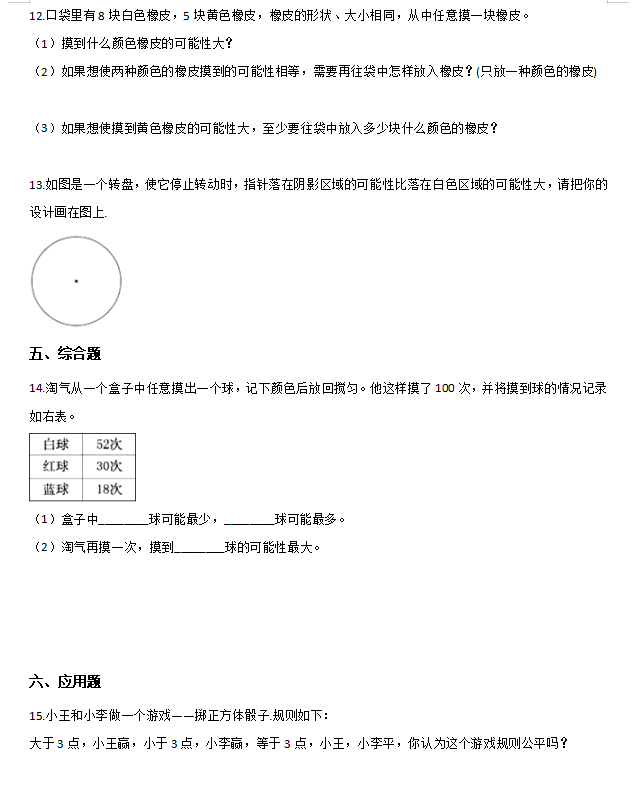 12.口袋里有 8 块白色橡皮，5 块黄色橡皮，橡皮的形状、大小相同，从中任意摸一块橡皮。

（1）摸到什么颜色橡皮的可能性大？

（2）如果想使两种颜色的橡皮摸到的可能性相等，需要再往袋中怎样放入橡皮？(只放一种颜色的橡皮)

（3）如果想使摸到黄色橡皮的可能性大，至少要往袋中放入多少块什么颜色的橡皮？

13.如图是一个转盘，使它停止转动时，指针落在阴影区域的可能性比落在白色区域的可能性大，请把你的设计画在图上.

五、综合题

14.淘气从一个盒子中任意摸出一个球，记下颜色后放回搅匀。他这样摸了 100 次，并将摸到球的情况记录如右表。

| 白球 | 52次 |
|---|---|
| 红球 | 30次 |
| 蓝球 | 18次 |

（1）盒子中________球可能最少，________球可能最多。

（2）淘气再摸一次，摸到________球的可能性最大。

六、应用题

15.小王和小李做一个游戏——掷正方体骰子.规则如下：

大于 3 点，小王赢，小于 3 点，小李赢，等于 3 点，小王，小李平，你认为这个游戏规则公平吗？